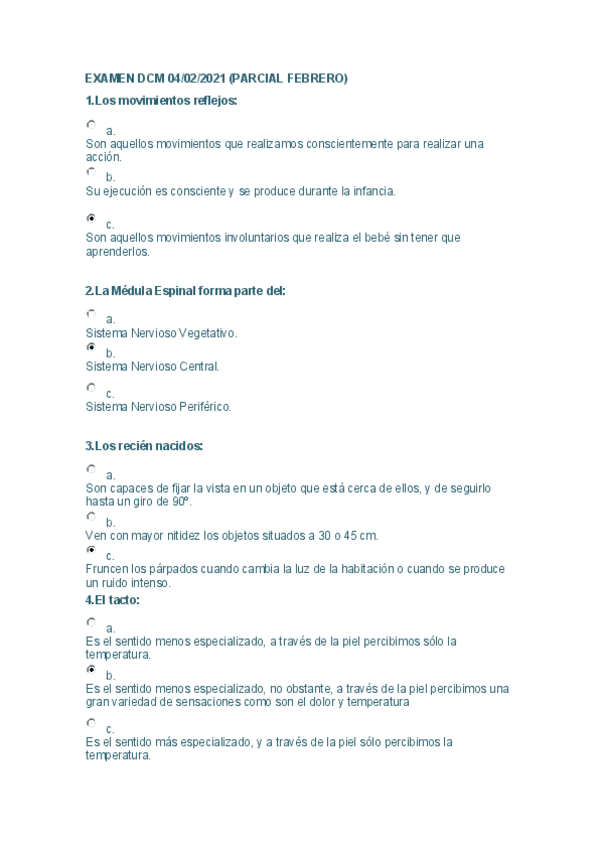 EXAMEN DCM 04/02/2021 (PARCIAL FEBRERO)

1.Los movimientos reflejos:

a.
Son aquellos movimientos que realizamos conscientemente para realizar una acción.

b.
Su ejecución es consciente y se produce durante la infancia.

c.
Son aquellos movimientos involuntarios que realiza el bebé sin tener que aprenderlos.

2.La Médula Espinal forma parte del:

a.
Sistema Nervioso Vegetativo.

b.
Sistema Nervioso Central.

c.
Sistema Nervioso Periférico.

3.Los recién nacidos:

a.
Son capaces de fijar la vista en un objeto que está cerca de ellos, y de seguirlo hasta un giro de 90º.

b.
Ven con mayor nitidez los objetos situados a 30 o 45 cm.

c.
Fruncen los párpados cuando cambia la luz de la habitación o cuando se produce un ruido intenso.

4.El tacto:

a.
Es el sentido menos especializado, a través de la piel percibimos sólo la temperatura.

b.
Es el sentido menos especializado, no obstante, a través de la piel percibimos una gran variedad de sensaciones como son el dolor y temperatura

c.
Es el sentido más especializado, y a través de la piel sólo percibimos la temperatura.